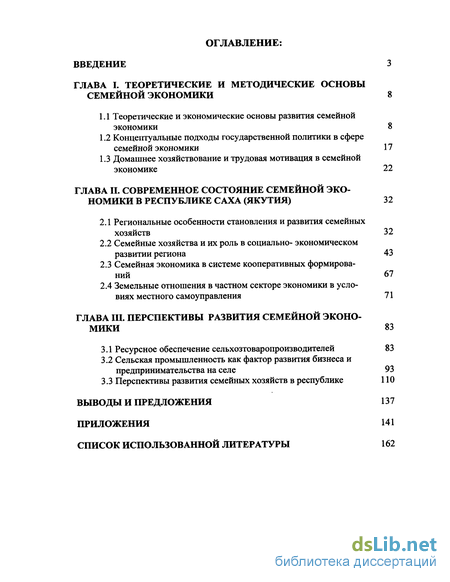 ОГЛАВЛЕНИЕ:

ВВЕДЕНИЕ 3

ГЛАВА I. ТЕОРЕТИЧЕСКИЕ И МЕТОДИЧЕСКИЕ ОСНОВЫ СЕМЕЙНОЙ ЭКОНОМИКИ 8

1.1 Теоретические и экономические основы развития семейной экономики 8

1.2 Концептуальные подходы государственной политики в сфере семейной экономики 17

1.3 Домашнее хозяйствование и трудовая мотивация в семейной экономике 22

ГЛАВА II. СОВРЕМЕННОЕ СОСТОЯНИЕ СЕМЕЙНОЙ ЭКОНОМИКИ В РЕСПУБЛИКЕ САХА (ЯКУТИЯ) 32

2.1 Региональные особенности становления и развития семейных хозяйств 32

2.2 Семейные хозяйства и их роль в социально- экономическом развитии региона 43

2.3 Семейная экономика в системе кооперативных формирований 67

2.4 Земельные отношения в частном секторе экономики в условиях местного самоуправления 71

ГЛАВА III. ПЕРСПЕКТИВЫ РАЗВИТИЯ СЕМЕЙНОЙ ЭКОНОМИКИ 83

3.1 Ресурсное обеспечение сельхозтоваропроизводителей 83

3.2 Сельская промышленность как фактор развития бизнеса и предпринимательства на селе 93

3.3 Перспективы развития семейных хозяйств в республике 110

ВЫВОДЫ И ПРЕДЛОЖЕНИЯ 137

ПРИЛОЖЕНИЯ 141

СПИСОК ИСПОЛЬЗОВАННОЙ ЛИТЕРАТУРЫ 162

dsLib.net
библиотека диссертаций